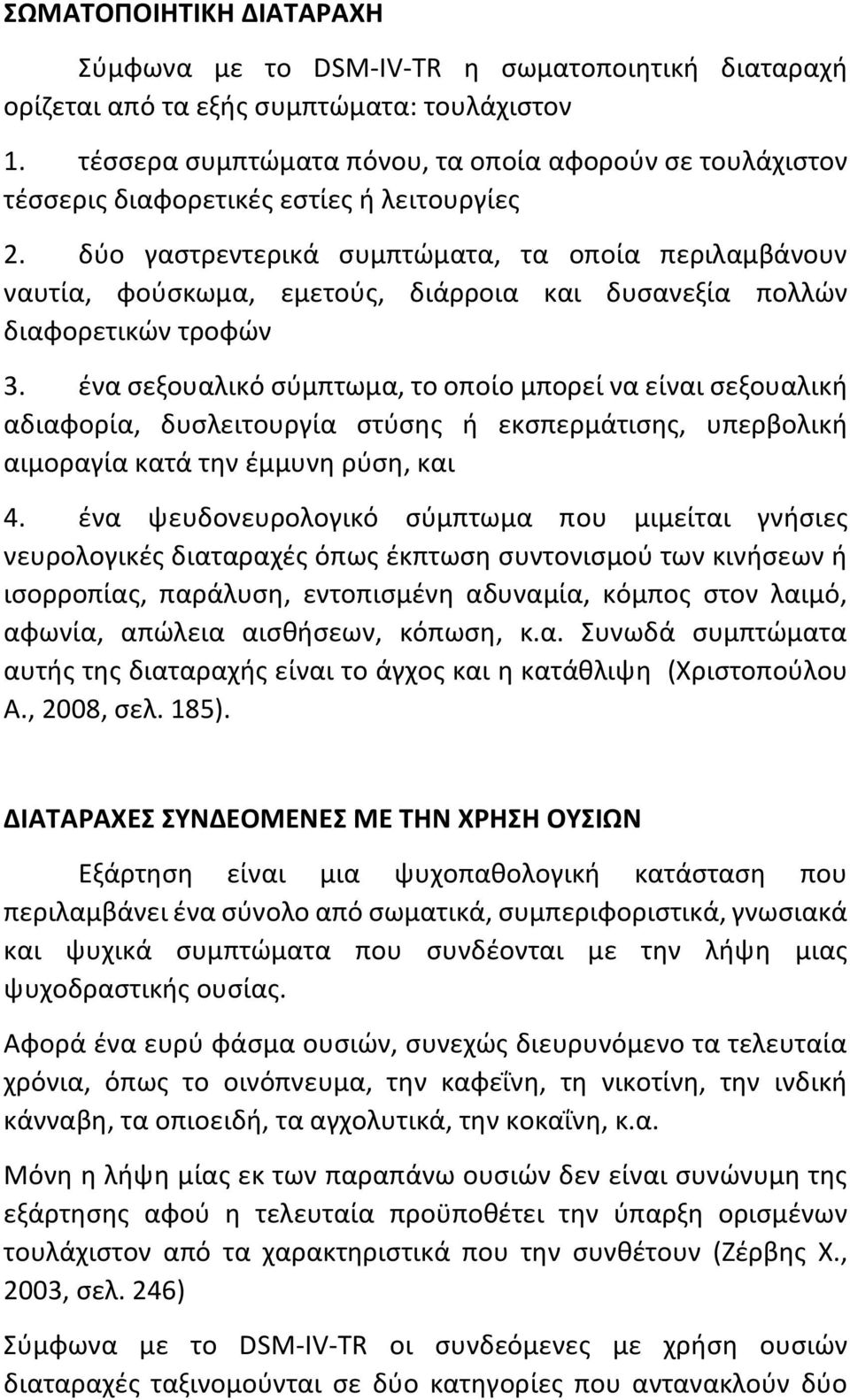 ΣΩΜΑΤΟΠΟΙΗΤΙΚΗ ΔΙΑΤΑΡΑΧΗ

Σύμφωνα με το DSM-IV-TR η σωματοποιητική διαταραχή ορίζεται από τα εξής συμπτώματα: τουλάχιστον

1. τέσσερα συμπτώματα πόνου, τα οποία αφορούν σε τουλάχιστον τέσσερις διαφορετικές εστίες ή λειτουργίες

2. δύο γαστρεντερικά συμπτώματα, τα οποία περιλαμβάνουν ναυτία, φούσκωμα, εμετούς, διάρροια και δυσανεξία πολλών διαφορετικών τροφών

3. ένα σεξουαλικό σύμπτωμα, το οποίο μπορεί να είναι σεξουαλική αδιαφορία, δυσλειτουργία στύσης ή εκσπερμάτισης, υπερβολική αιμοραγία κατά την έμμυνη ρύση, και

4. ένα ψευδονευρολογικό σύμπτωμα που μιμείται γνήσιες νευρολογικές διαταραχές όπως έκπτωση συντονισμού των κινήσεων ή ισορροπίας, παράλυση, εντοπισμένη αδυναμία, κόμπος στον λαιμό, αφωνία, απώλεια αισθήσεων, κόπωση, κ.α. Συνωδά συμπτώματα αυτής της διαταραχής είναι το άγχος και η κατάθλιψη (Χριστοπούλου Α., 2008, σελ. 185).

ΔΙΑΤΑΡΑΧΕΣ ΣΥΝΔΕΟΜΕΝΕΣ ΜΕ ΤΗΝ ΧΡΗΣΗ ΟΥΣΙΩΝ

Εξάρτηση είναι μια ψυχοπαθολογική κατάσταση που περιλαμβάνει ένα σύνολο από σωματικά, συμπεριφοριστικά, γνωσιακά και ψυχικά συμπτώματα που συνδέονται με την λήψη μιας ψυχοδραστικής ουσίας.

Αφορά ένα ευρύ φάσμα ουσιών, συνεχώς διευρυνόμενο τα τελευταία χρόνια, όπως το οινόπνευμα, την καφεΐνη, τη νικοτίνη, την ινδική κάνναβη, τα οπιοειδή, τα αγχολυτικά, την κοκαΐνη, κ.α.

Μόνη η λήψη μίας εκ των παραπάνω ουσιών δεν είναι συνώνυμη της εξάρτησης αφού η τελευταία προϋποθέτει την ύπαρξη ορισμένων τουλάχιστον από τα χαρακτηριστικά που την συνθέτουν (Ζέρβης Χ., 2003, σελ. 246)

Σύμφωνα με το DSM-IV-TR οι συνδεόμενες με χρήση ουσιών διαταραχές ταξινομούνται σε δύο κατηγορίες που αντανακλούν δύο